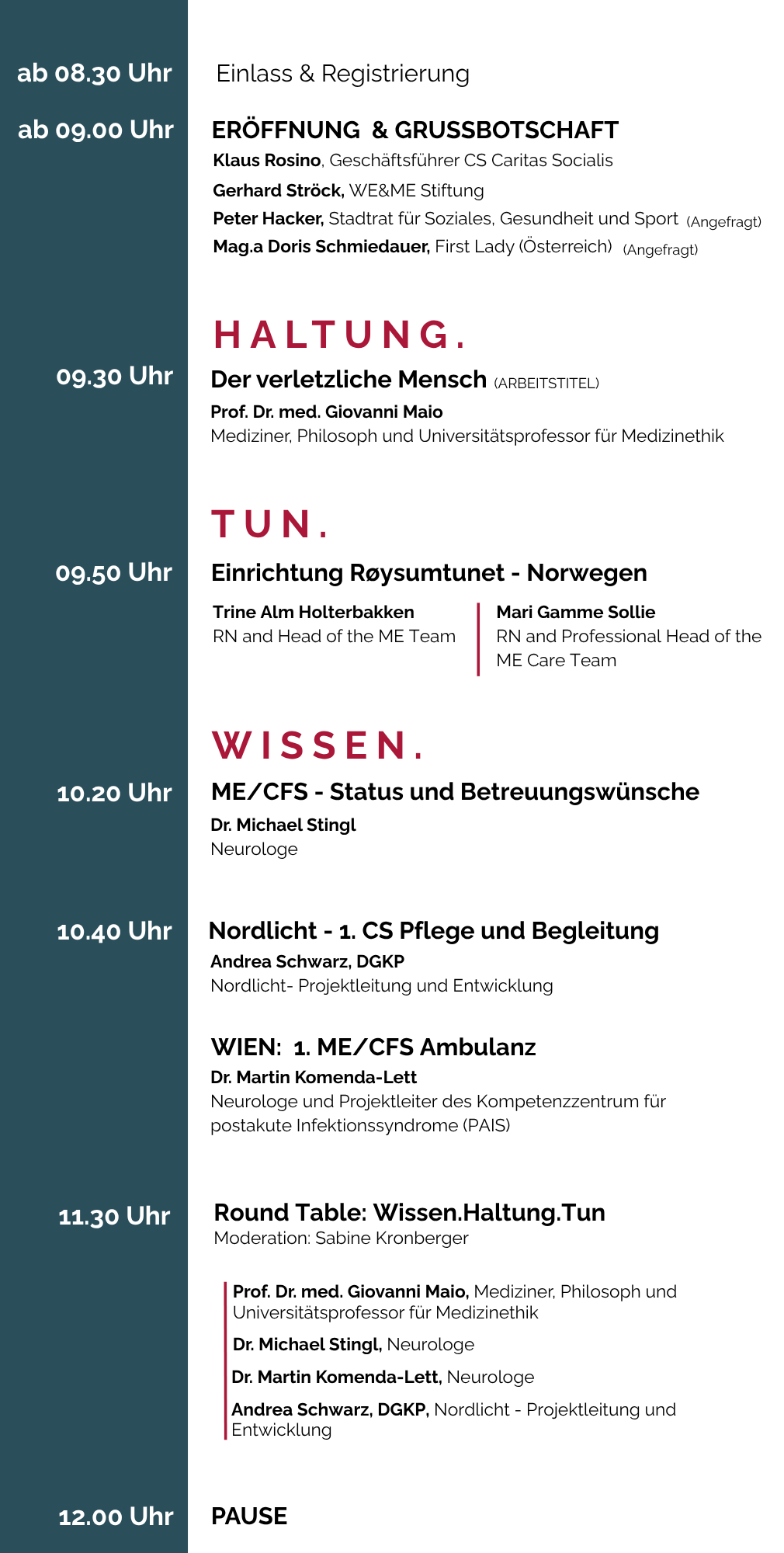 ab 08.30 Uhr Einlass & Registrierung

ab 09.00 Uhr ERÖFFNUNG & GRUSSBOTSCHAFT

Klaus Rosino, Geschäftsführer CS Caritas Socialis

Gerhard Ströck, WE&ME Stiftung

Peter Hacker, Stadtrat für Soziales, Gesundheit und Sport (Angefragt)

Mag.a Doris Schmiedauer, First Lady (Österreich) (Angefragt)

HALTUNG.

09.30 Uhr Der verletzliche Mensch (ARBEITSTITEL)

Prof. Dr. med. Giovanni Maio
Mediziner, Philosoph und Universitätsprofessor für Medizinethik

TUN.

09.50 Uhr Einrichtung Røysumtunet - Norwegen

Trine Alm Holterbakken
RN and Head of the ME Team

Mari Gamme Sollie
RN and Professional Head of the ME Care Team

WISSEN.

10.20 Uhr ME/CFS - Status und Betreuungswünsche

Dr. Michael Stingl
Neurologe

10.40 Uhr Nordlicht - 1. CS Pflege und Begleitung

Andrea Schwarz, DGKP
Nordlicht- Projektleitung und Entwicklung

WIEN: 1. ME/CFS Ambulanz

Dr. Martin Komenda-Lett
Neurologe und Projektleiter des Kompetenzzentrum für postakute Infektionssyndrome (PAIS)

11.30 Uhr Round Table: Wissen.Haltung.Tun
Moderation: Sabine Kronberger

Prof. Dr. med. Giovanni Maio, Mediziner, Philosoph und Universitätsprofessor für Medizinethik

Dr. Michael Stingl, Neurologe

Dr. Martin Komenda-Lett, Neurologe

Andrea Schwarz, DGKP, Nordlicht - Projektleitung und Entwicklung

12.00 Uhr PAUSE